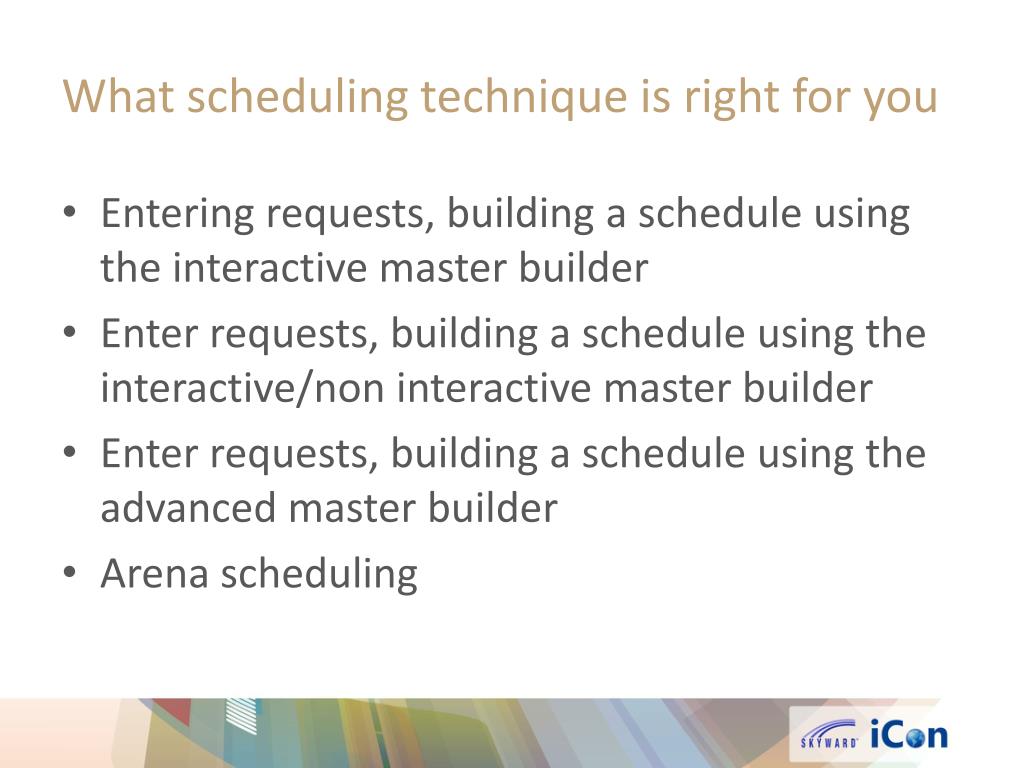 What scheduling technique is right for you

• Entering requests, building a schedule using the interactive master builder
• Enter requests, building a schedule using the interactive/non interactive master builder
• Enter requests, building a schedule using the advanced master builder
• Arena scheduling

SKYWARD iCon